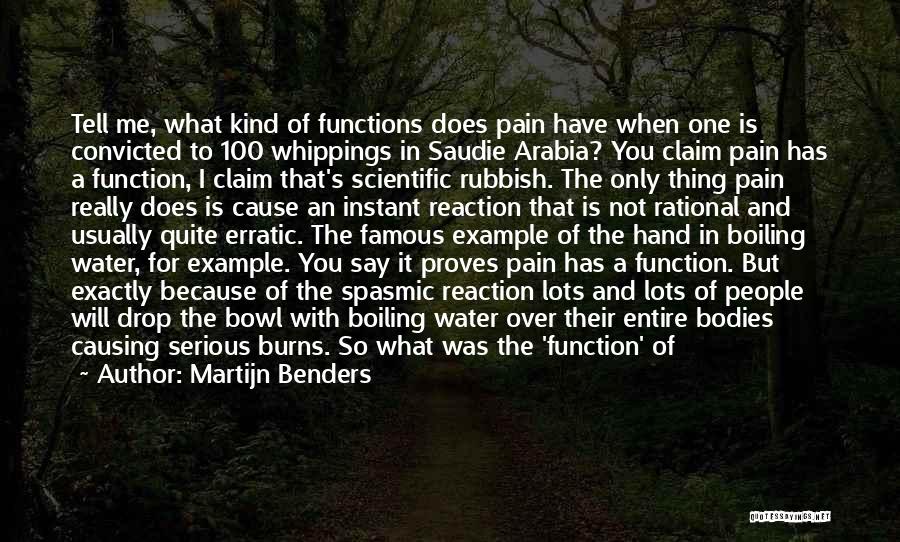 Tell me, what kind of functions does pain have when one is convicted to 100 whippings in Saudie Arabia? You claim pain has a function, I claim that's scientific rubbish. The only thing pain really does is cause an instant reaction that is not rational and usually quite erratic. The famous example of the hand in boiling water, for example. You say it proves pain has a function. But exactly because of the spasmic reaction lots and lots of people will drop the bowl with boiling water over their entire bodies causing serious burns. So what was the 'function' of

~ Author: Martijn Benders

QUOTESSAYINGS.NET